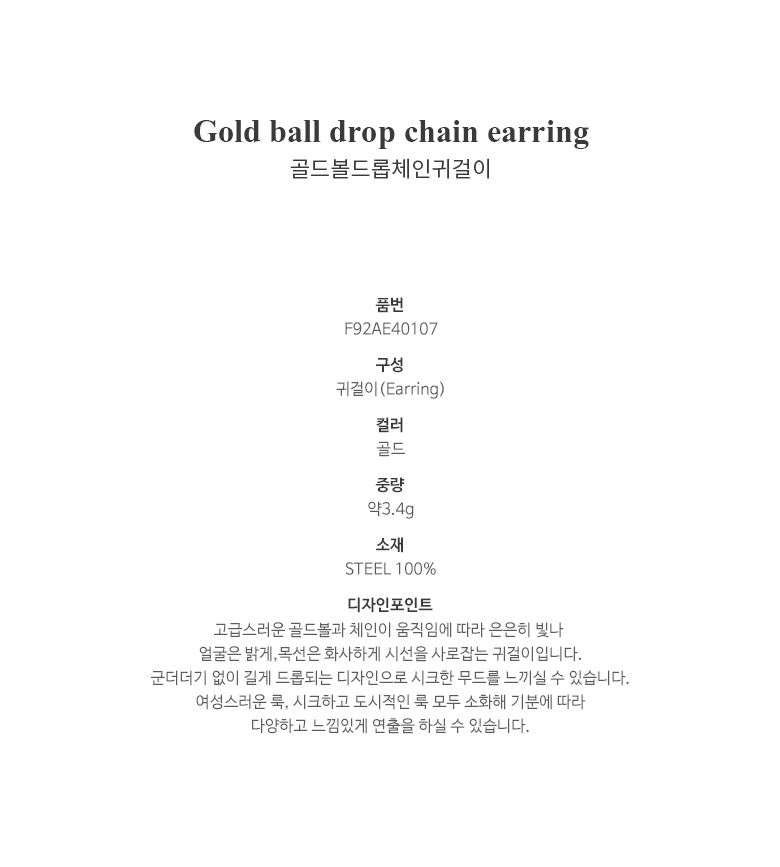 Gold ball drop chain earring
골드볼드롭체인귀걸이

품번
F92AE40107

구성
귀걸이(Earring)

컬러
골드

중량
약3.4g

소재
STEEL 100%

디자인포인트
고급스러운 골드볼과 체인이 움직임에 따라 은은히 빛나
얼굴은 밝게,목선은 화사하게 시선을 사로잡는 귀걸이입니다.
군더더기 없이 길게 드롭되는 디자인으로 시크한 무드를 느끼실 수 있습니다.
여성스러운 룩, 시크하고 도시적인 룩 모두 소화해 기분에 따라
다양하고 느낌있게 연출을 하실 수 있습니다.